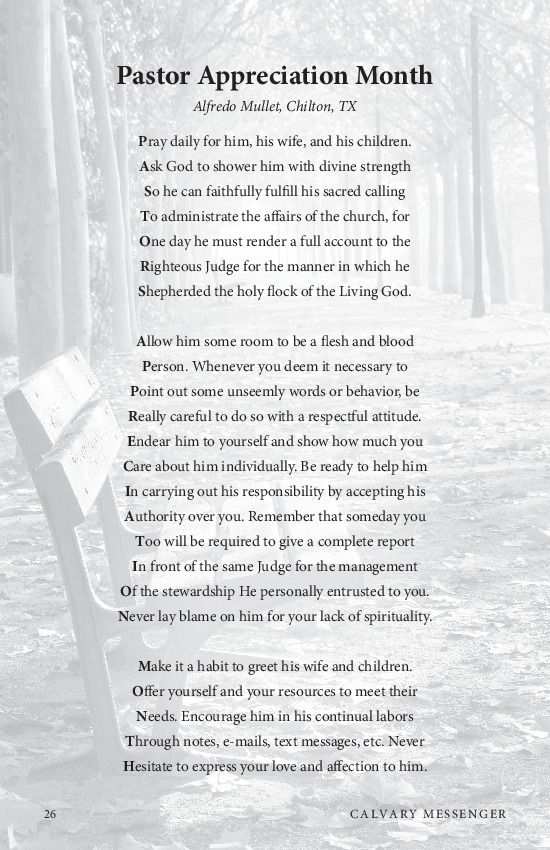 Pastor Appreciation Month

Alfredo Mullet, Chilton, TX

Pray daily for him, his wife, and his children.
Ask God to shower him with divine strength
So he can faithfully fulfill his sacred calling
To administrate the affairs of the church, for
One day he must render a full account to the
Righteous Judge for the manner in which he
Shepherded the holy flock of the Living God.

Allow him some room to be a flesh and blood
Person. Whenever you deem it necessary to
Point out some unseemly words or behavior, be
Really careful to do so with a respectful attitude.
Endear him to yourself and show how much you
Care about him individually. Be ready to help him
In carrying out his responsibility by accepting his
Authority over you. Remember that someday you
Too will be required to give a complete report
In front of the same Judge for the management
Of the stewardship He personally entrusted to you.
Never lay blame on him for your lack of spirituality.

Make it a habit to greet his wife and children.
Offer yourself and your resources to meet their
Needs. Encourage him in his continual labors
Through notes, e-mails, text messages, etc. Never
Hesitate to express your love and affection to him.

26 CALVARY MESSENGER